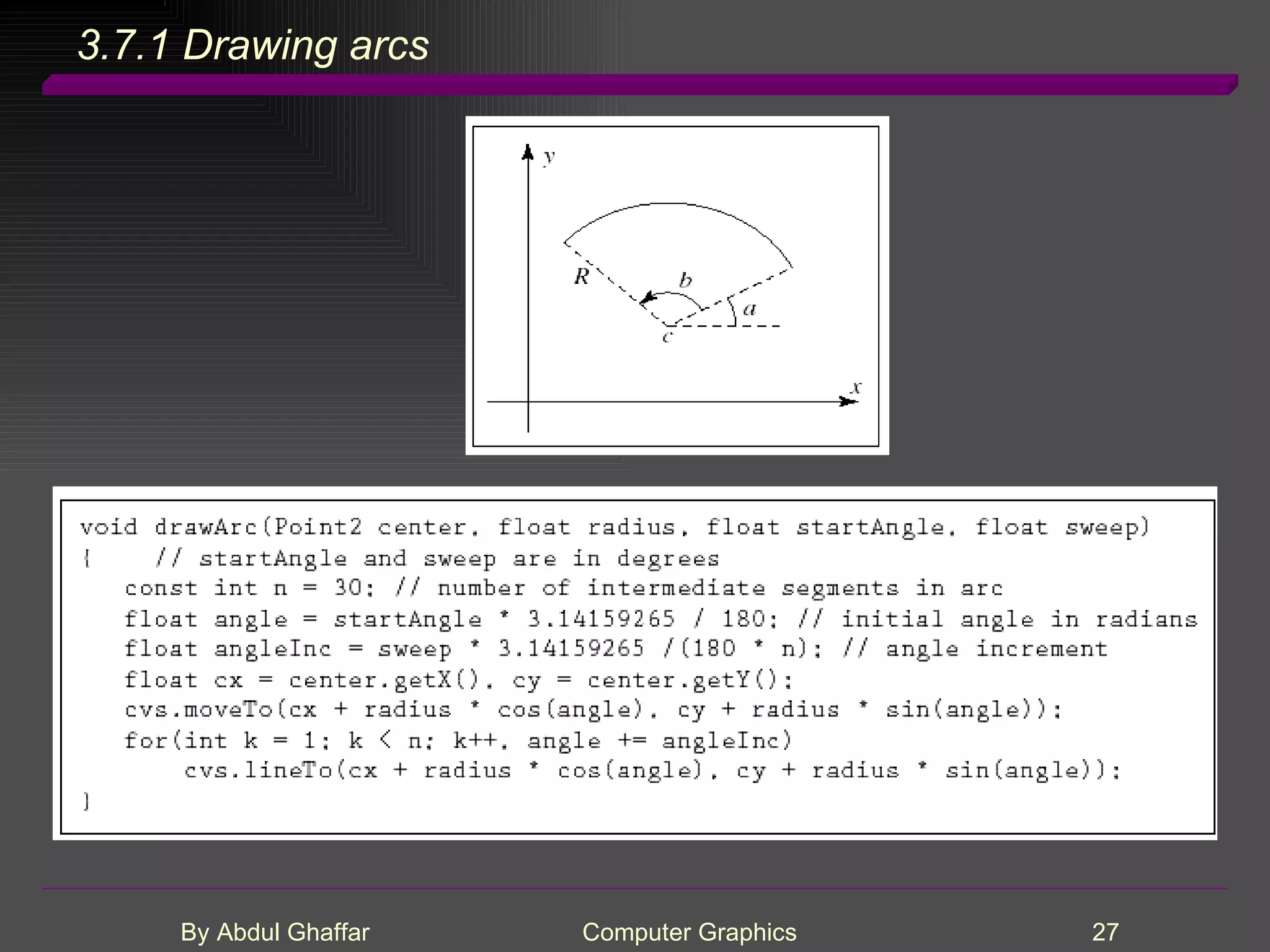 3.7.1 Drawing arcs

y
R
b
a
c
x

void drawArc(Point2 center, float radius, float startAngle, float sweep)
{ // startAngle and sweep are in degrees
const int n = 30; // number of intermediate segments in arc
float angle = startAngle * 3.14159265 / 180; // initial angle in radians
float angleInc = sweep * 3.14159265 /(180 * n); // angle increment
float cx = center.getX(), cy = center.getY();
cvs.moveTo(cx + radius * cos(angle), cy + radius * sin(angle));
for(int k = 1; k < n; k++, angle += angleInc)
cvs.lineTo(cx + radius * cos(angle), cy + radius * sin(angle));
}

By Abdul Ghaffar
Computer Graphics
27